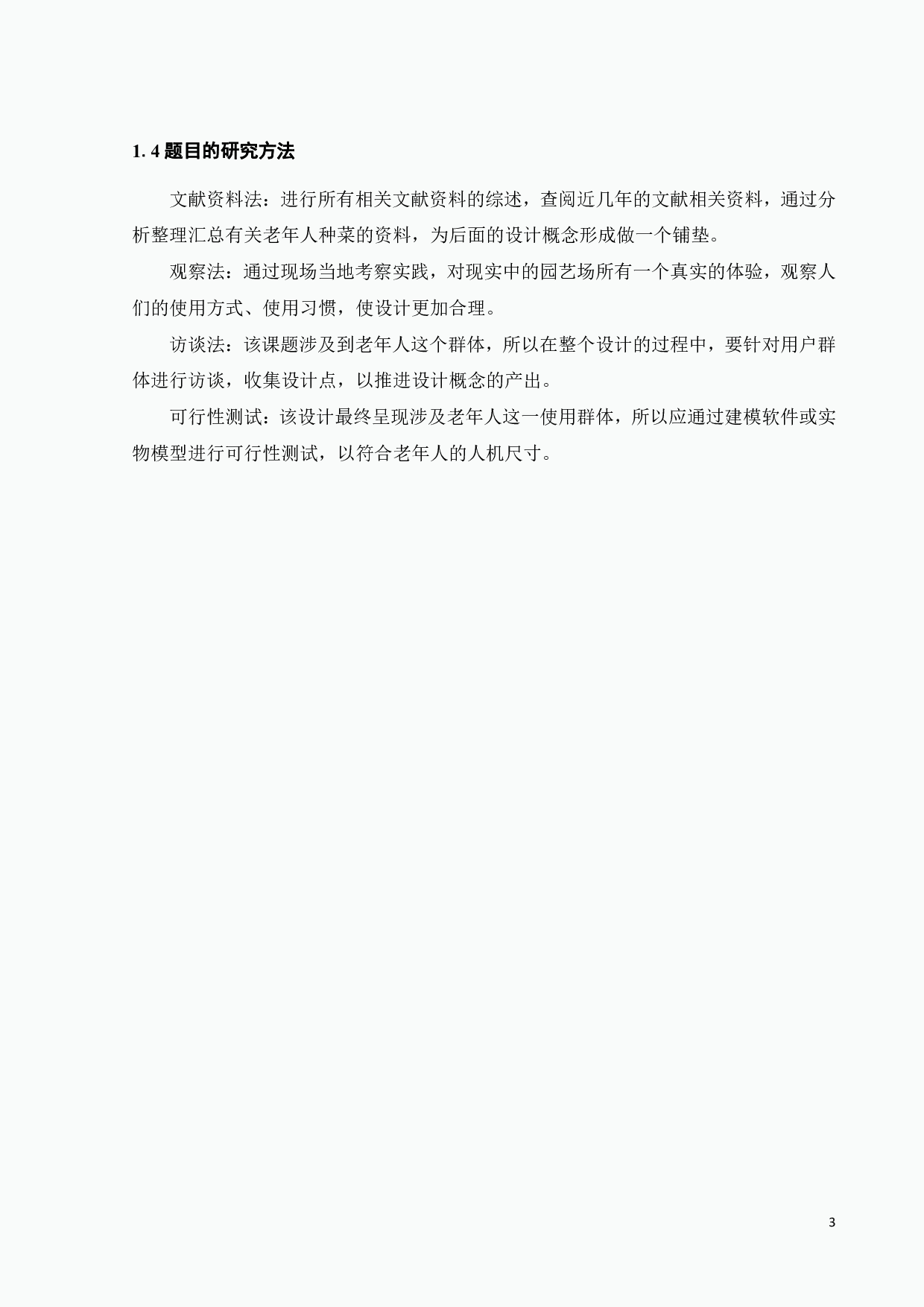 1. 4 题目的研究方法

文献资料法：进行所有相关文献资料的综述，查阅近几年的文献相关资料，通过分析整理汇总有关老年人种菜的资料，为后面的设计概念形成做一个铺垫。

观察法：通过现场当地考察实践，对现实中的园艺场所有一个真实的体验，观察人们的使用方式、使用习惯，使设计更加合理。

访谈法：该课题涉及到老年人这个群体，所以在整个设计的过程中，要针对用户群体进行访谈，收集设计点，以推进设计概念的产出。

可行性测试：该设计最终呈现涉及老年人这一使用群体，所以应通过建模软件或实物模型进行可行性测试，以符合老年人的人机尺寸。

3